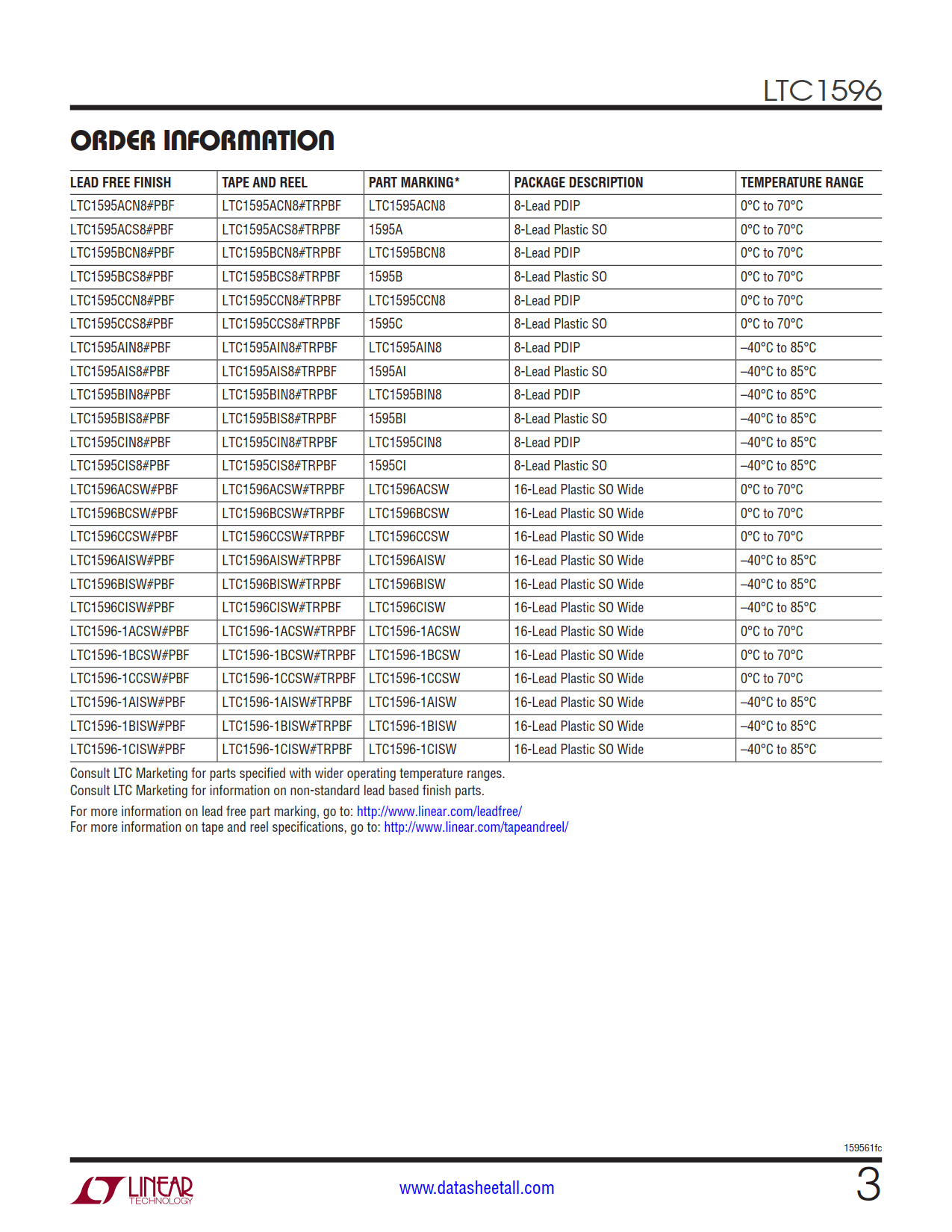 LTC1596

ORDER INFORMATION

| LEAD FREE FINISH | TAPE AND REEL | PART MARKING* | PACKAGE DESCRIPTION | TEMPERATURE RANGE |
|---|---|---|---|---|
| LTC1595ACN8#PBF | LTC1595ACN8#TRPBF | LTC1595ACN8 | 8-Lead PDIP | 0°C to 70°C |
| LTC1595ACS8#PBF | LTC1595ACS8#TRPBF | 1595A | 8-Lead Plastic SO | 0°C to 70°C |
| LTC1595BCN8#PBF | LTC1595BCN8#TRPBF | LTC1595BCN8 | 8-Lead PDIP | 0°C to 70°C |
| LTC1595BCS8#PBF | LTC1595BCS8#TRPBF | 1595B | 8-Lead Plastic SO | 0°C to 70°C |
| LTC1595CCN8#PBF | LTC1595CCN8#TRPBF | LTC1595CCN8 | 8-Lead PDIP | 0°C to 70°C |
| LTC1595CCS8#PBF | LTC1595CCS8#TRPBF | 1595C | 8-Lead Plastic SO | 0°C to 70°C |
| LTC1595AIN8#PBF | LTC1595AIN8#TRPBF | LTC1595AIN8 | 8-Lead PDIP | –40°C to 85°C |
| LTC1595AIS8#PBF | LTC1595AIS8#TRPBF | 1595AI | 8-Lead Plastic SO | –40°C to 85°C |
| LTC1595BIN8#PBF | LTC1595BIN8#TRPBF | LTC1595BIN8 | 8-Lead PDIP | –40°C to 85°C |
| LTC1595BIS8#PBF | LTC1595BIS8#TRPBF | 1595BI | 8-Lead Plastic SO | –40°C to 85°C |
| LTC1595CIN8#PBF | LTC1595CIN8#TRPBF | LTC1595CIN8 | 8-Lead PDIP | –40°C to 85°C |
| LTC1595CIS8#PBF | LTC1595CIS8#TRPBF | 1595CI | 8-Lead Plastic SO | –40°C to 85°C |
| LTC1596ACSW#PBF | LTC1596ACSW#TRPBF | LTC1596ACSW | 16-Lead Plastic SO Wide | 0°C to 70°C |
| LTC1596BCSW#PBF | LTC1596BCSW#TRPBF | LTC1596BCSW | 16-Lead Plastic SO Wide | 0°C to 70°C |
| LTC1596CCSW#PBF | LTC1596CCSW#TRPBF | LTC1596CCSW | 16-Lead Plastic SO Wide | 0°C to 70°C |
| LTC1596AISW#PBF | LTC1596AISW#TRPBF | LTC1596AISW | 16-Lead Plastic SO Wide | –40°C to 85°C |
| LTC1596BISW#PBF | LTC1596BISW#TRPBF | LTC1596BISW | 16-Lead Plastic SO Wide | –40°C to 85°C |
| LTC1596CISW#PBF | LTC1596CISW#TRPBF | LTC1596CISW | 16-Lead Plastic SO Wide | –40°C to 85°C |
| LTC1596-1ACSW#PBF | LTC1596-1ACSW#TRPBF | LTC1596-1ACSW | 16-Lead Plastic SO Wide | 0°C to 70°C |
| LTC1596-1BCSW#PBF | LTC1596-1BCSW#TRPBF | LTC1596-1BCSW | 16-Lead Plastic SO Wide | 0°C to 70°C |
| LTC1596-1CCSW#PBF | LTC1596-1CCSW#TRPBF | LTC1596-1CCSW | 16-Lead Plastic SO Wide | 0°C to 70°C |
| LTC1596-1AISW#PBF | LTC1596-1AISW#TRPBF | LTC1596-1AISW | 16-Lead Plastic SO Wide | –40°C to 85°C |
| LTC1596-1BISW#PBF | LTC1596-1BISW#TRPBF | LTC1596-1BISW | 16-Lead Plastic SO Wide | –40°C to 85°C |
| LTC1596-1CISW#PBF | LTC1596-1CISW#TRPBF | LTC1596-1CISW | 16-Lead Plastic SO Wide | –40°C to 85°C |

Consult LTC Marketing for parts specified with wider operating temperature ranges.
Consult LTC Marketing for information on non-standard lead based finish parts.

For more information on lead free part marking, go to: http://www.linear.com/leadfree/
For more information on tape and reel specifications, go to: http://www.linear.com/tapeandreel/

159561fc

LINEAR TECHNOLOGY

www.datasheetall.com

3